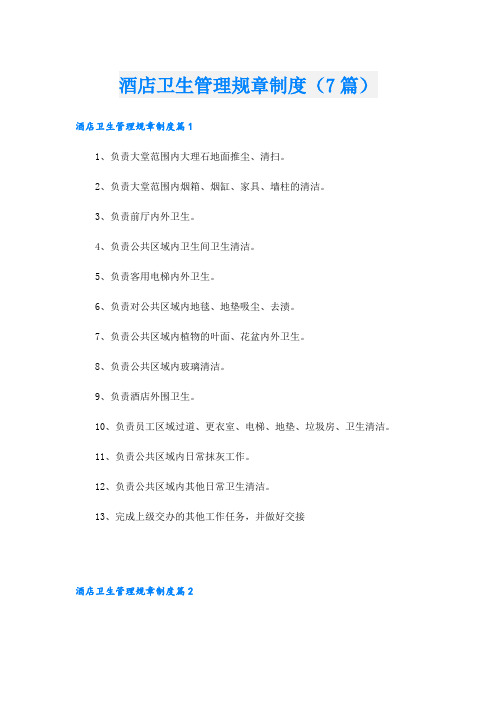 酒店卫生管理规章制度（7篇）

酒店卫生管理规章制度篇1

1、负责大堂范围内大理石地面推尘、清扫。

2、负责大堂范围内烟箱、烟缸、家具、墙柱的清洁。

3、负责前厅内外卫生。

4、负责公共区域内卫生间卫生清洁。

5、负责客用电梯内外卫生。

6、负责对公共区域内地毯、地垫吸尘、去渍。

7、负责公共区域内植物的叶面、花盆内外卫生。

8、负责公共区域内玻璃清洁。

9、负责酒店外围卫生。

10、负责员工区域过道、更衣室、电梯、地垫、垃圾房、卫生清洁。

11、负责公共区域内日常抹灰工作。

12、负责公共区域内其他日常卫生清洁。

13、完成上级交办的其他工作任务，并做好交接

酒店卫生管理规章制度篇2